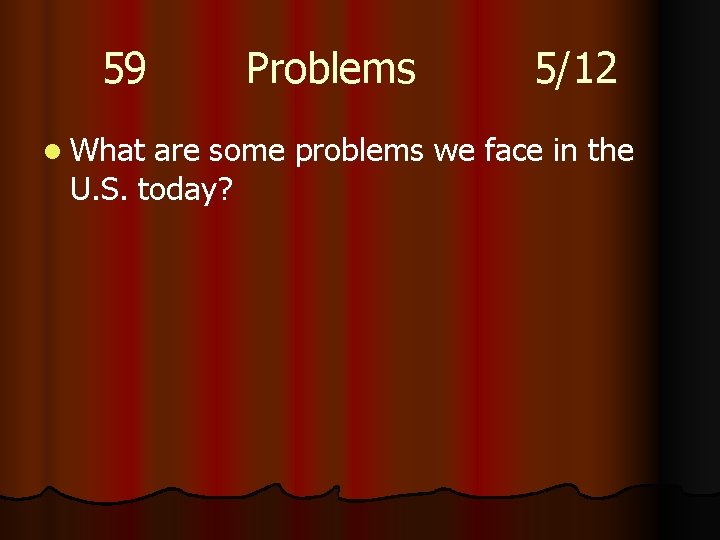 59 Problems 5/12

What are some problems we face in the U.S. today?